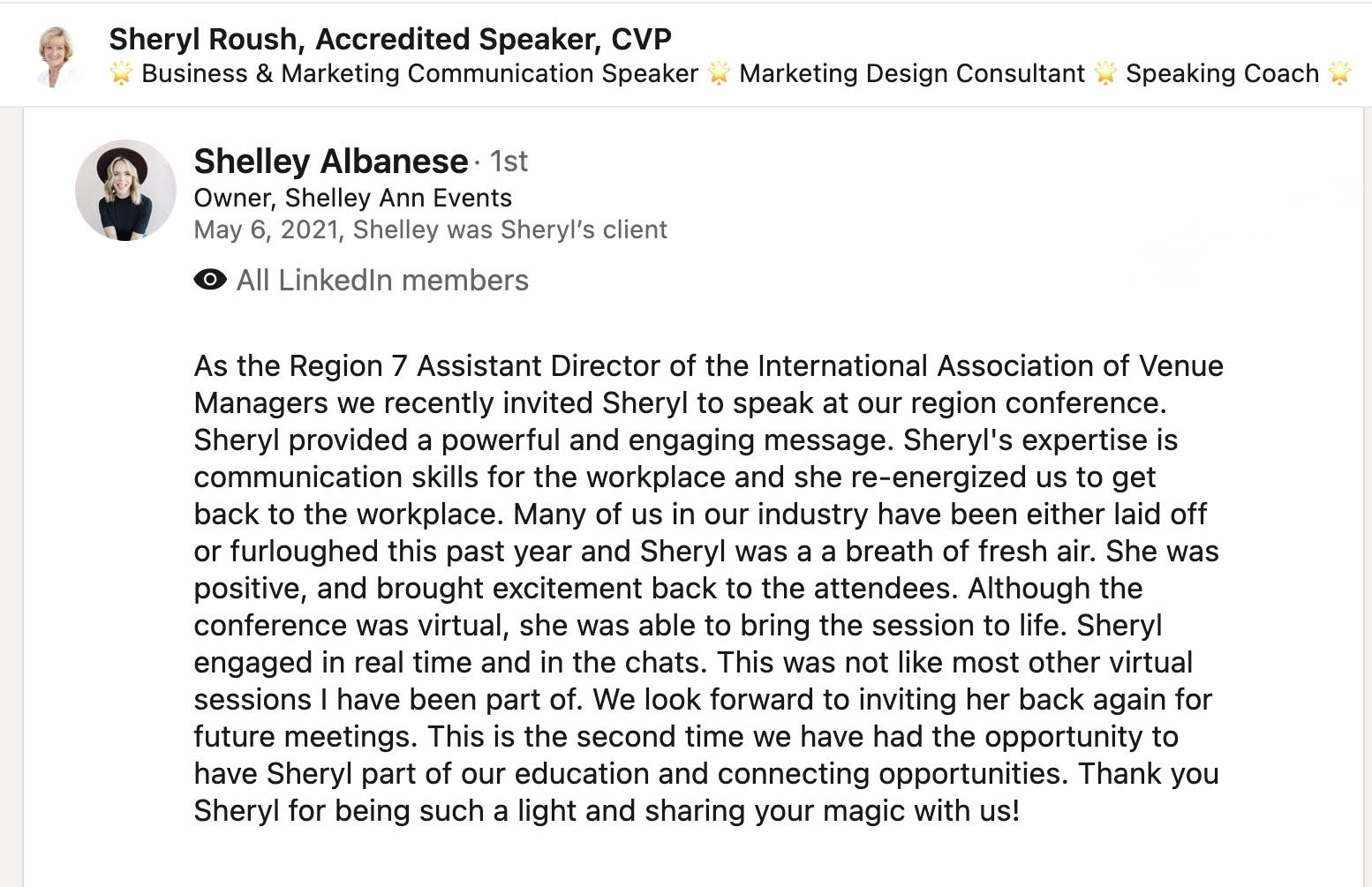 Sheryl Roush, Accredited Speaker, CVP
🌟 Business & Marketing Communication Speaker 🌟 Marketing Design Consultant 🌟 Speaking Coach 🌟

Shelley Albanese · 1st
Owner, Shelley Ann Events
May 6, 2021, Shelley was Sheryl’s client

All LinkedIn members

As the Region 7 Assistant Director of the International Association of Venue Managers we recently invited Sheryl to speak at our region conference. Sheryl provided a powerful and engaging message. Sheryl's expertise is communication skills for the workplace and she re-energized us to get back to the workplace. Many of us in our industry have been either laid off or furloughed this past year and Sheryl was a a breath of fresh air. She was positive, and brought excitement back to the attendees. Although the conference was virtual, she was able to bring the session to life. Sheryl engaged in real time and in the chats. This was not like most other virtual sessions I have been part of. We look forward to inviting her back again for future meetings. This is the second time we have had the opportunity to have Sheryl part of our education and connecting opportunities. Thank you Sheryl for being such a light and sharing your magic with us!